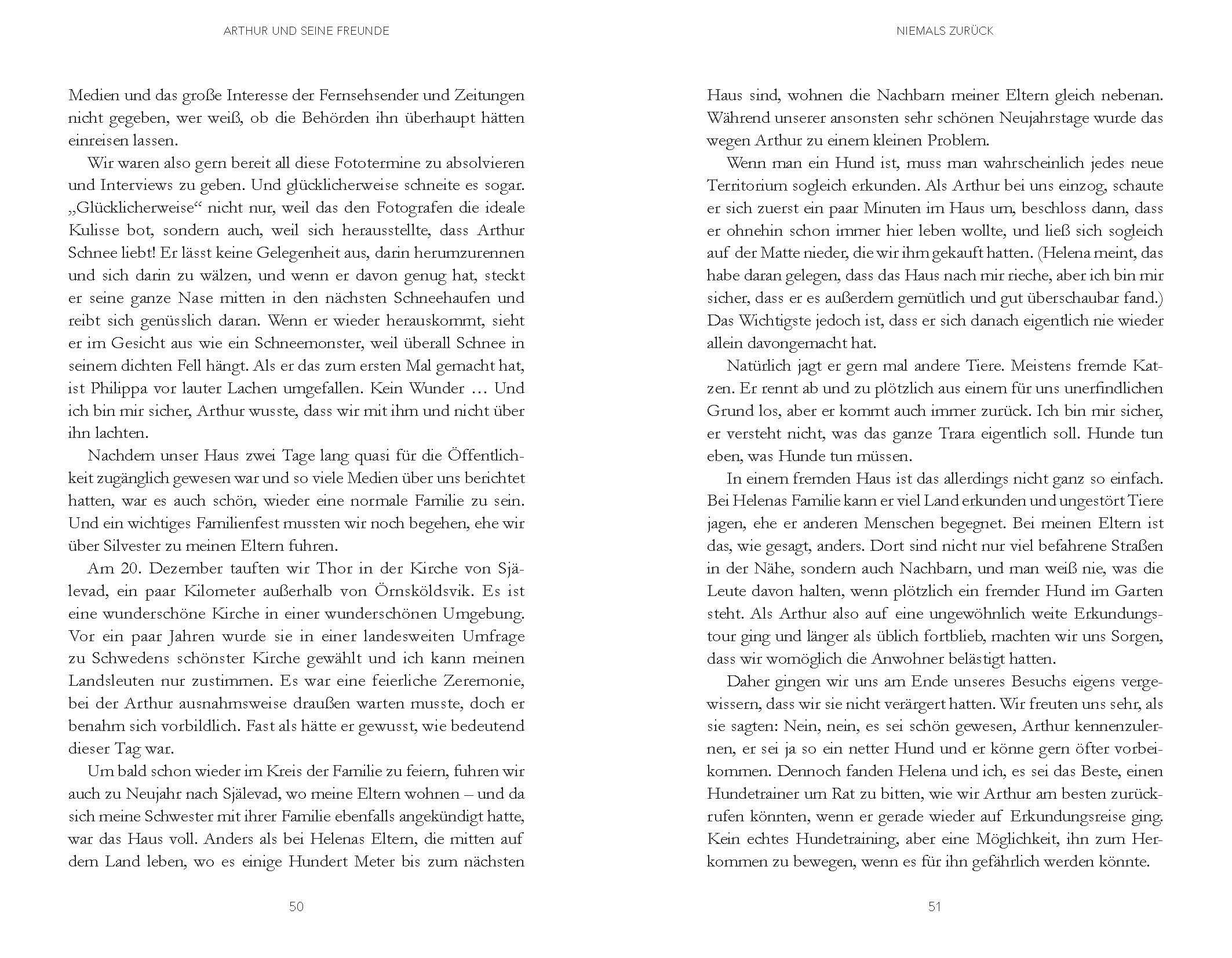 ARTHUR UND SEINE FREUNDE

Medien und das große Interesse der Fernsehsender und Zeitungen nicht gegeben, wer weiß, ob die Behörden ihn überhaupt hätten einreisen lassen.

Wir waren also gern bereit all diese Fototermine zu absolvieren und Interviews zu geben. Und glücklicherweise schneite es sogar. „Glücklicherweise“ nicht nur, weil das den Fotografen die ideale Kulisse bot, sondern auch, weil sich herausstellte, dass Arthur Schnee liebt! Er lässt keine Gelegenheit aus, darin herumzurennen und sich darin zu wälzen, und wenn er davon genug hat, steckt er seine ganze Nase mitten in den nächsten Schneehaufen und reibt sich genüsslich daran. Wenn er wieder herauskommt, sieht er im Gesicht aus wie ein Schneemonster, weil überall Schnee in seinem dichten Fell hängt. Als er das zum ersten Mal gemacht hat, ist Philippa vor lauter Lachen umgefallen. Kein Wunder … Und ich bin mir sicher, Arthur wusste, dass wir mit ihm und nicht über ihn lachten.

Nachdem unser Haus zwei Tage lang quasi für die Öffentlichkeit zugänglich gewesen war und so viele Medien über uns berichtet hatten, war es auch schön, wieder eine normale Familie zu sein. Und ein wichtiges Familienfest mussten wir noch begehen, ehe wir über Silvester zu meinen Eltern fuhren.

Am 20. Dezember tauften wir Thor in der Kirche von Själevad, ein paar Kilometer außerhalb von Örnsköldsvik. Es ist eine wunderschöne Kirche in einer wunderschönen Umgebung. Vor ein paar Jahren wurde sie in einer landesweiten Umfrage zu Schwedens schönster Kirche gewählt und ich kann meinen Landsleuten nur zustimmen. Es war eine feierliche Zeremonie, bei der Arthur ausnahmsweise draußen warten musste, doch er benahm sich vorbildlich. Fast als hätte er gewusst, wie bedeutend dieser Tag war.

Um bald schon wieder im Kreis der Familie zu feiern, fuhren wir auch zu Neujahr nach Själevad, wo meine Eltern wohnen – und da sich meine Schwester mit ihrer Familie ebenfalls angekündigt hatte, war das Haus voll. Anders als bei Helenas Eltern, die mitten auf dem Land leben, wo es einige Hundert Meter bis zum nächsten

50

NIEMALS ZURÜCK

Haus sind, wohnen die Nachbarn meiner Eltern gleich nebenan. Während unserer ansonsten sehr schönen Neujahrstage wurde das wegen Arthur zu einem kleinen Problem.

Wenn man ein Hund ist, muss man wahrscheinlich jedes neue Territorium sogleich erkunden. Als Arthur bei uns einzog, schaute er sich zuerst ein paar Minuten im Haus um, beschloss dann, dass er ohnehin schon immer hier leben wollte, und ließ sich sogleich auf der Matte nieder, die wir ihm gekauft hatten. (Helena meint, das habe daran gelegen, dass das Haus nach mir rieche, aber ich bin mir sicher, dass er es außerdem gemütlich und gut überschaubar fand.) Das Wichtigste jedoch ist, dass er sich danach eigentlich nie wieder allein davongemacht hat.

Natürlich jagt er gern mal andere Tiere. Meistens fremde Katzen. Er rennt ab und zu plötzlich aus einem für uns unerfindlichen Grund los, aber er kommt auch immer zurück. Ich bin mir sicher, er versteht nicht, was das ganze Trara eigentlich soll. Hunde tun eben, was Hunde tun müssen.

In einem fremden Haus ist das allerdings nicht ganz so einfach. Bei Helenas Familie kann er viel Land erkunden und ungestört Tiere jagen, ehe er anderen Menschen begegnet. Bei meinen Eltern ist das, wie gesagt, anders. Dort sind nicht nur viel befahrene Straßen in der Nähe, sondern auch Nachbarn, und man weiß nie, was die Leute davon halten, wenn plötzlich ein fremder Hund im Garten steht. Als Arthur also auf eine ungewöhnlich weite Erkundungstour ging und länger als üblich fortblieb, machten wir uns Sorgen, dass wir womöglich die Anwohner belästigt hatten.

Daher gingen wir uns am Ende unseres Besuchs eigens vergewissern, dass wir sie nicht verärgert hatten. Wir freuten uns sehr, als sie sagten: Nein, nein, es sei schön gewesen, Arthur kennenzulernen, er sei ja so ein netter Hund und er könne gern öfter vorbeikommen. Dennoch fanden Helena und ich, es sei das Beste, einen Hundetrainer um Rat zu bitten, wie wir Arthur am besten zurückrufen könnten, wenn er gerade wieder auf Erkundungsreise ging. Kein echtes Hundetraining, aber eine Möglichkeit, ihn zum Herkommen zu bewegen, wenn es für ihn gefährlich werden könnte.

51